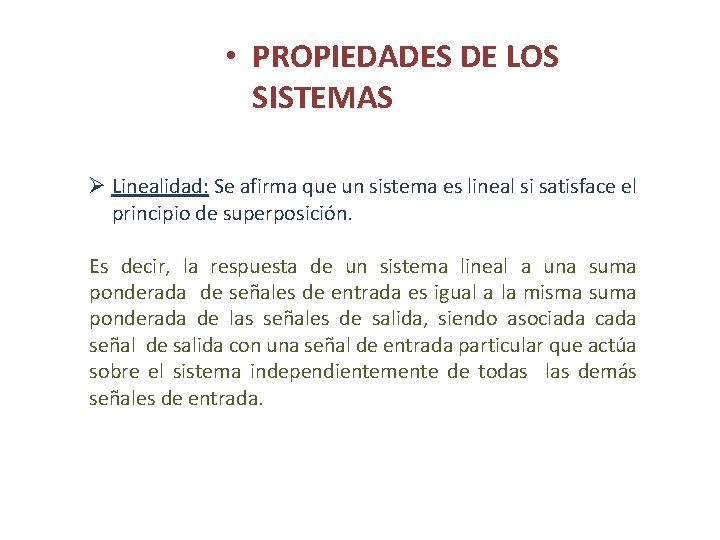 • PROPIEDADES DE LOS SISTEMAS

➢ Linealidad: Se afirma que un sistema es lineal si satisface el principio de superposición.

Es decir, la respuesta de un sistema lineal a una suma ponderada de señales de entrada es igual a la misma suma ponderada de las señales de salida, siendo asociada cada señal de salida con una señal de entrada particular que actúa sobre el sistema independientemente de todas las demás señales de entrada.